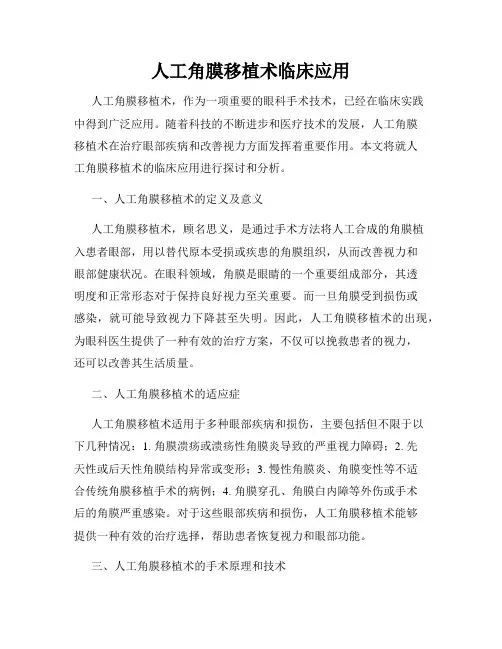 人工角膜移植术临床应用

人工角膜移植术，作为一项重要的眼科手术技术，已经在临床实践中得到广泛应用。随着科技的不断进步和医疗技术的发展，人工角膜移植术在治疗眼部疾病和改善视力方面发挥着重要作用。本文将就人工角膜移植术的临床应用进行探讨和分析。

一、人工角膜移植术的定义及意义

人工角膜移植术，顾名思义，是通过手术方法将人工合成的角膜植入患者眼部，用以替代原本受损或疾患的角膜组织，从而改善视力和眼部健康状况。在眼科领域，角膜是眼睛的一个重要组成部分，其透明度和正常形态对于保持良好视力至关重要。而一旦角膜受到损伤或感染，就可能导致视力下降甚至失明。因此，人工角膜移植术的出现，为眼科医生提供了一种有效的治疗方案，不仅可以挽救患者的视力，还可以改善其生活质量。

二、人工角膜移植术的适应症

人工角膜移植术适用于多种眼部疾病和损伤，主要包括但不限于以下几种情况：1. 角膜溃疡或溃疡性角膜炎导致的严重视力障碍；2. 先天性或后天性角膜结构异常或变形；3. 慢性角膜炎、角膜变性等不适合传统角膜移植手术的病例；4. 角膜穿孔、角膜白内障等外伤或手术后的角膜严重感染。对于这些眼部疾病和损伤，人工角膜移植术能够提供一种有效的治疗选择，帮助患者恢复视力和眼部功能。

三、人工角膜移植术的手术原理和技术